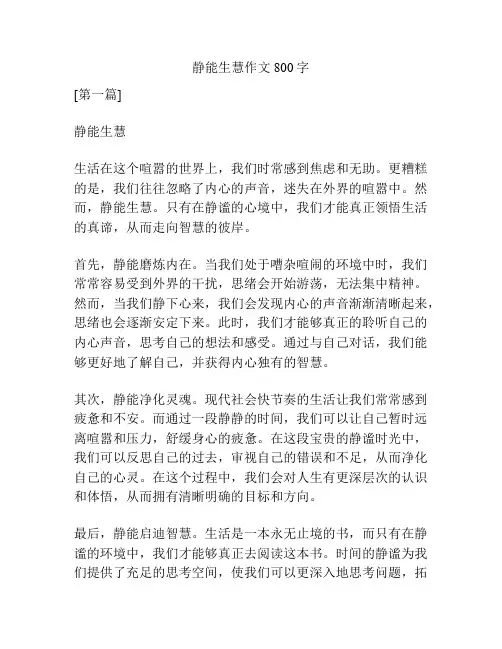 静能生慧作文 800 字

[第一篇]

静能生慧

生活在这个喧嚣的世界上，我们时常感到焦虑和无助。更糟糕的是，我们往往忽略了内心的声音，迷失在外界的喧嚣中。然而，静能生慧。只有在静谧的心境中，我们才能真正领悟生活的真谛，从而走向智慧的彼岸。

首先，静能磨炼内在。当我们处于嘈杂喧闹的环境中时，我们常常容易受到外界的干扰，思绪会开始游荡，无法集中精神。然而，当我们静下心来，我们会发现内心的声音渐渐清晰起来，思绪也会逐渐安定下来。此时，我们才能够真正的聆听自己的内心声音，思考自己的想法和感受。通过与自己对话，我们能够更好地了解自己，并获得内心独有的智慧。

其次，静能净化灵魂。现代社会快节奏的生活让我们常常感到疲惫和不安。而通过一段静静的时间，我们可以让自己暂时远离喧嚣和压力，舒缓身心的疲惫。在这段宝贵的静谧时光中，我们可以反思自己的过去，审视自己的错误和不足，从而净化自己的心灵。在这个过程中，我们会对人生有更深层次的认识和体悟，从而拥有清晰明确的目标和方向。

最后，静能启迪智慧。生活是一本永无止境的书，而只有在静谧的环境中，我们才能够真正去阅读这本书。时间的静谧为我们提供了充足的思考空间，使我们可以更深入地思考问题，拓